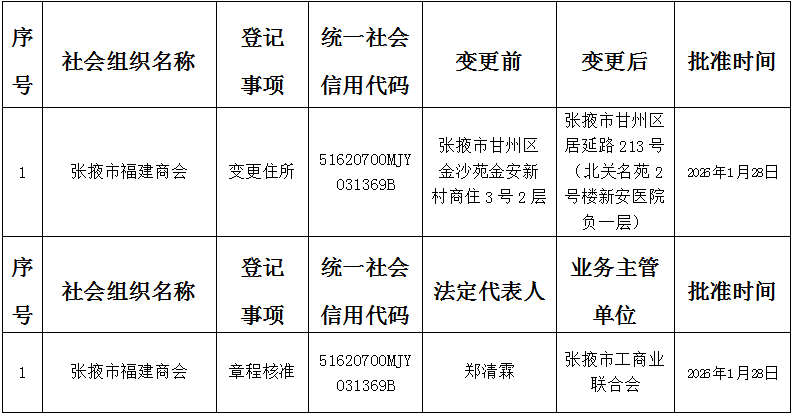 | 序号 | 社会组织名称 | 登记事项 | 统一社会信用代码 | 变更前 | 变更后 | 批准时间 |
|---|---|---|---|---|---|---|
| 1 | 张掖市福建商会 | 变更住所 | 51620700MJY031369B | 张掖市甘州区金沙苑金安新村商住3号2层 | 张掖市甘州区居延路213号（北关名苑2号楼新安医院负一层） | 2026年1月28日 |
| 序号 | 社会组织名称 | 登记事项 | 统一社会信用代码 | 法定代表人 | 业务主管单位 | 批准时间 |
| 1 | 张掖市福建商会 | 章程核准 | 51620700MJY031369B | 郑清霖 | 张掖市工商业联合会 | 2026年1月28日 |